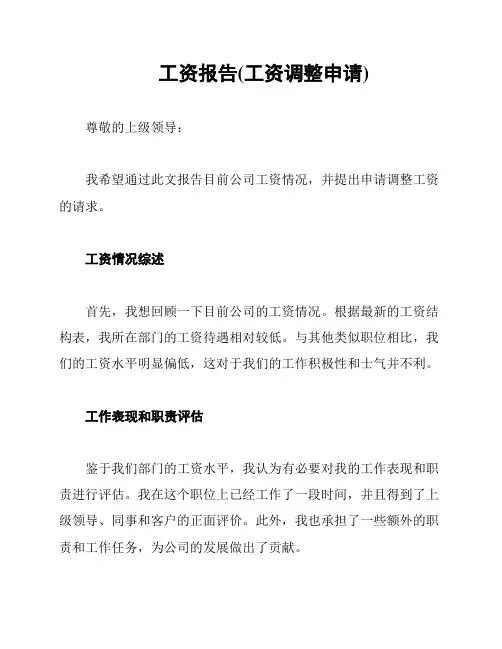 工资报告(工资调整申请)

尊敬的上级领导：

我希望通过此文报告目前公司工资情况，并提出申请调整工资的请求。

工资情况综述

首先，我想回顾一下目前公司的工资情况。根据最新的工资结构表，我所在部门的工资待遇相对较低。与其他类似职位相比，我们的工资水平明显偏低，这对于我们的工作积极性和士气并不利。

工作表现和职责评估

鉴于我们部门的工资水平，我认为有必要对我的工作表现和职责进行评估。我在这个职位上已经工作了一段时间，并且得到了上级领导、同事和客户的正面评价。此外，我也承担了一些额外的职责和工作任务，为公司的发展做出了贡献。